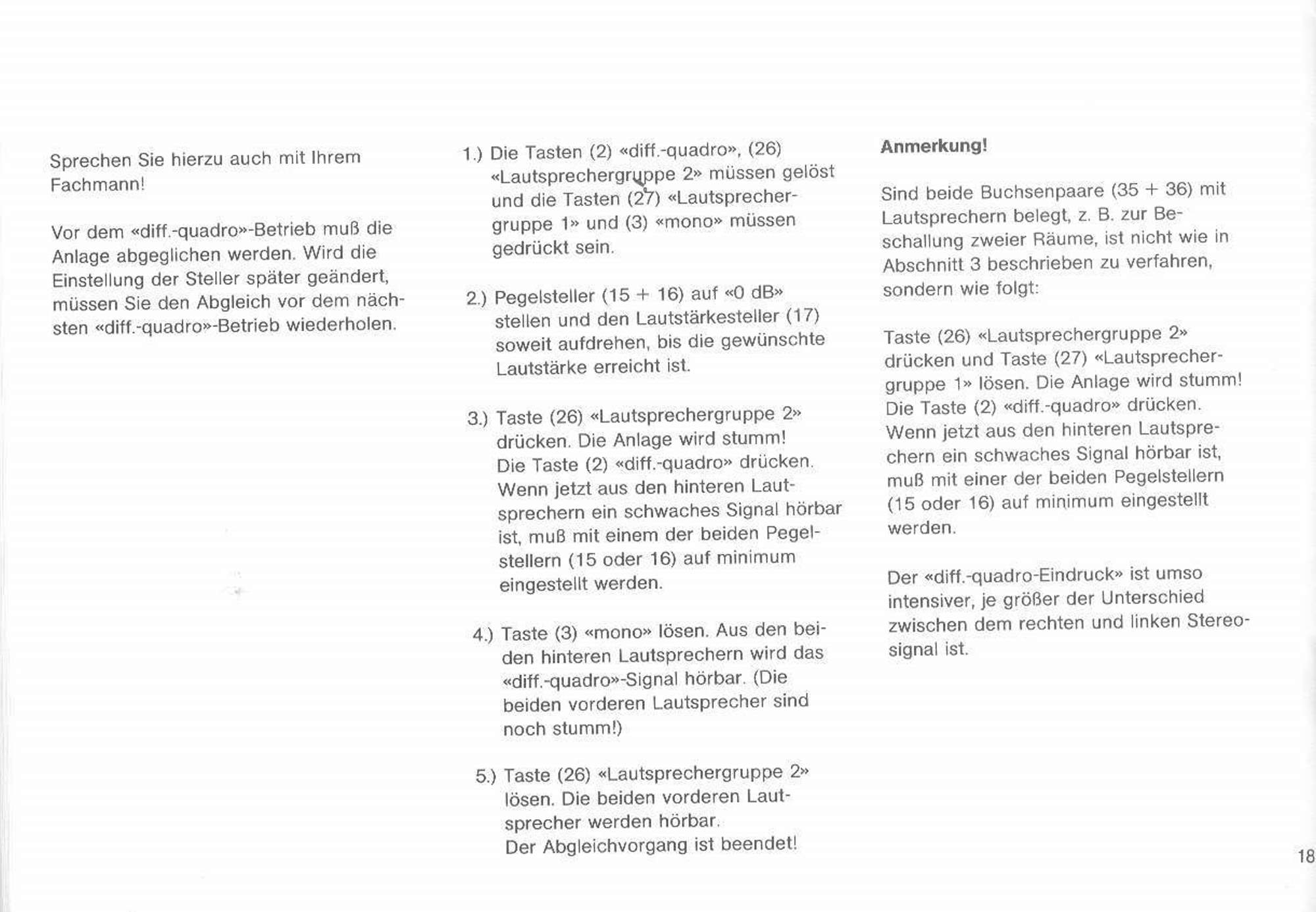 Sprechen Sie hierzu auch mit Ihrem Fachmann!

Vor dem «diff.-quadro»-Betrieb muß die Anlage abgeglichen werden. Wird die Einstellung der Steller später geändert, müssen Sie den Abgleich vor dem nächsten «diff.-quadro»-Betrieb wiederholen.

1.) Die Tasten (2) «diff.-quadro», (26) «Lautsprechergruppe 2» müssen gelöst und die Tasten (27) «Lautsprechergruppe 1» und (3) «mono» müssen gedrückt sein.

2.) Pegelsteller (15 + 16) auf «0 dB» stellen und den Lautstärkesteller (17) soweit aufdrehen, bis die gewünschte Lautstärke erreicht ist.

3.) Taste (26) «Lautsprechergruppe 2» drücken. Die Anlage wird stumm! Die Taste (2) «diff.-quadro» drücken. Wenn jetzt aus den hinteren Lautsprechern ein schwaches Signal hörbar ist, muß mit einem der beiden Pegelstellern (15 oder 16) auf minimum eingestellt werden.

4.) Taste (3) «mono» lösen. Aus den beiden hinteren Lautsprechern wird das «diff.-quadro»-Signal hörbar. (Die beiden vorderen Lautsprecher sind noch stumm!)

5.) Taste (26) «Lautsprechergruppe 2» lösen. Die beiden vorderen Lautsprecher werden hörbar. Der Abgleichvorgang ist beendet!

Anmerkung!

Sind beide Buchsenpaare (35 + 36) mit Lautsprechern belegt, z. B. zur Beschallung zweier Räume, ist nicht wie in Abschnitt 3 beschrieben zu verfahren, sondern wie folgt:

Taste (26) «Lautsprechergruppe 2» drücken und Taste (27) «Lautsprechergruppe 1» lösen. Die Anlage wird stumm! Die Taste (2) «diff.-quadro» drücken. Wenn jetzt aus den hinteren Lautsprechern ein schwaches Signal hörbar ist, muß mit einer der beiden Pegelstellern (15 oder 16) auf minimum eingestellt werden.

Der «diff.-quadro-Eindruck» ist umso intensiver, je größer der Unterschied zwischen dem rechten und linken Stereosignal ist.

18